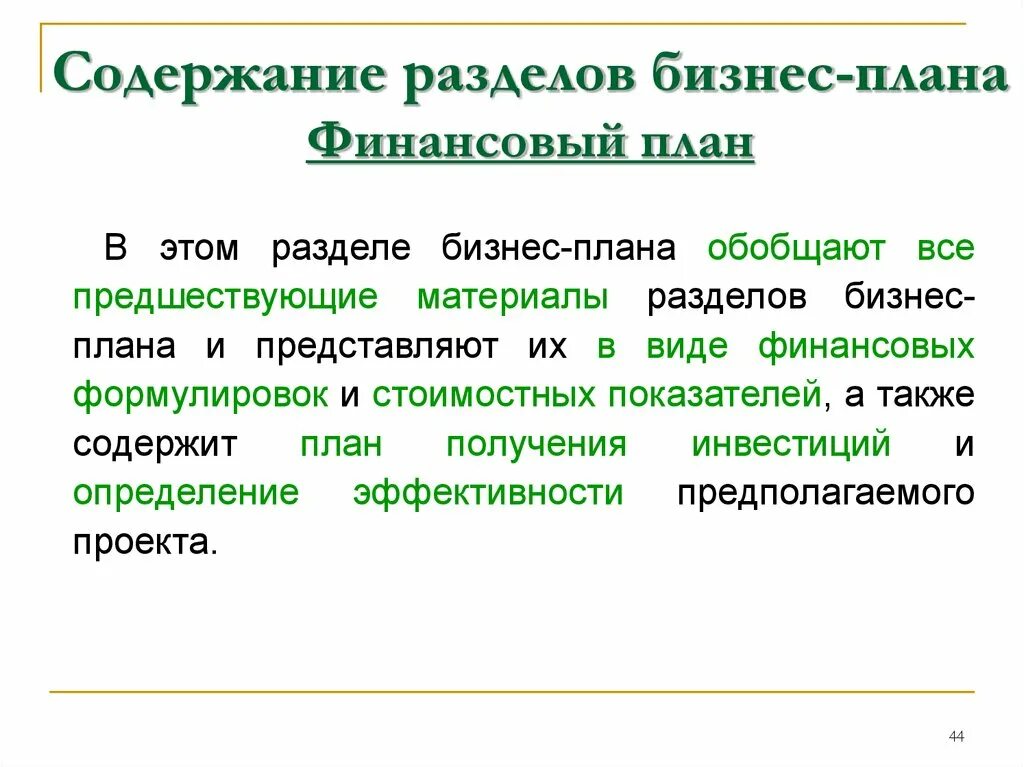 Содержание разделов бизнес-плана
Финансовый план

В этом разделе бизнес-плана обобщают все предшествующие материалы разделов бизнес-плана и представляют их в виде финансовых формулировок и стоимостных показателей, а также содержит план получения инвестиций и определение эффективности предполагаемого проекта.

44